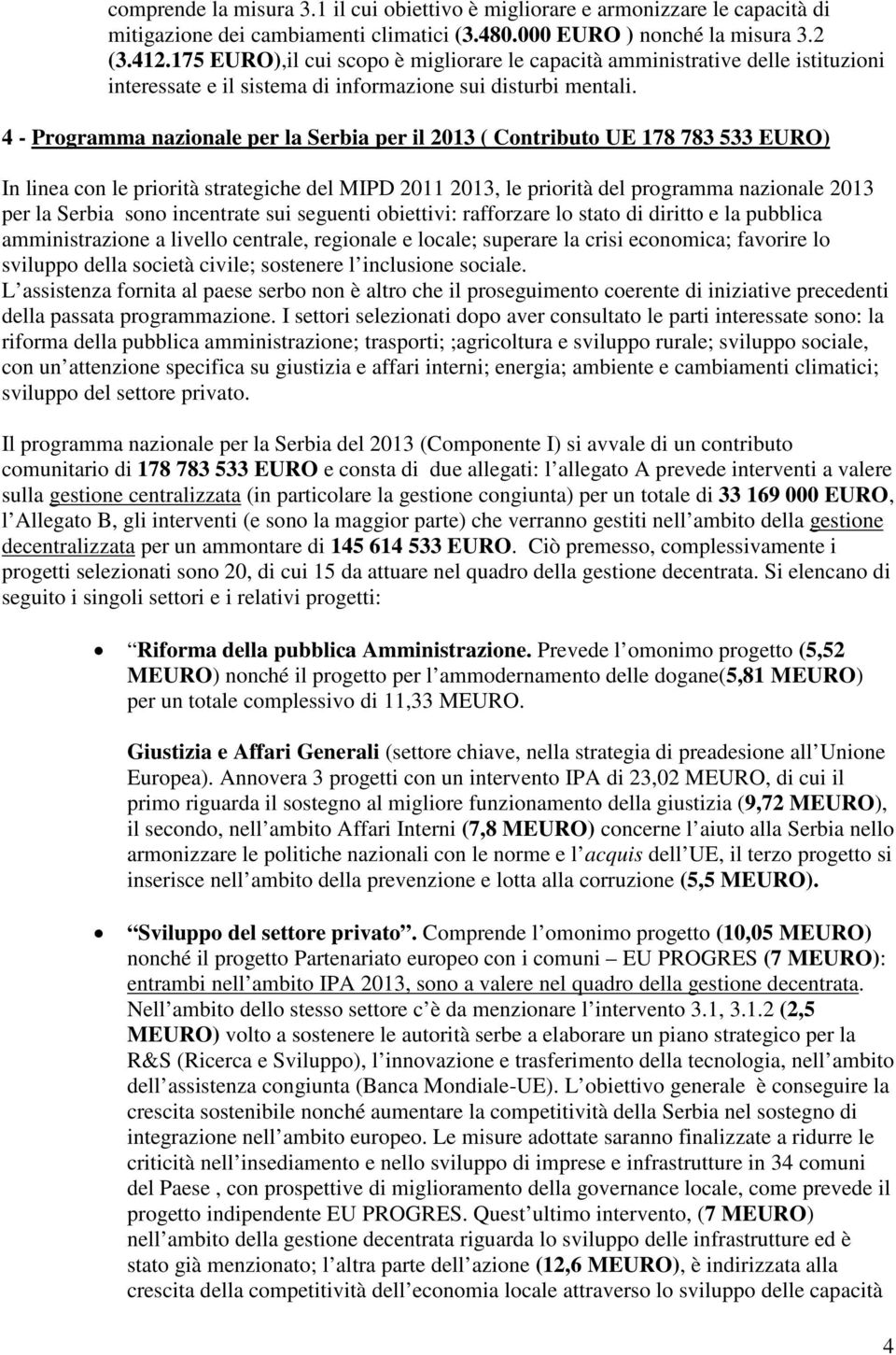 comprende la misura 3.1 il cui obiettivo è migliorare e armonizzare le capacità di mitigazione dei cambiamenti climatici (3.480.000 EURO ) nonché la misura 3.2 (3.412.175 EURO),il cui scopo è migliorare le capacità amministrative delle istituzioni interessate e il sistema di informazione sui disturbi mentali.

4 - Programma nazionale per la Serbia per il 2013 ( Contributo UE 178 783 533 EURO)

In linea con le priorità strategiche del MIPD 2011 2013, le priorità del programma nazionale 2013 per la Serbia sono incentrate sui seguenti obiettivi: rafforzare lo stato di diritto e la pubblica amministrazione a livello centrale, regionale e locale; superare la crisi economica; favorire lo sviluppo della società civile; sostenere l inclusione sociale.
L assistenza fornita al paese serbo non è altro che il proseguimento coerente di iniziative precedenti della passata programmazione. I settori selezionati dopo aver consultato le parti interessate sono: la riforma della pubblica amministrazione; trasporti; ;agricoltura e sviluppo rurale; sviluppo sociale, con un attenzione specifica su giustizia e affari interni; energia; ambiente e cambiamenti climatici; sviluppo del settore privato.

Il programma nazionale per la Serbia del 2013 (Componente I) si avvale di un contributo comunitario di 178 783 533 EURO e consta di due allegati: l allegato A prevede interventi a valere sulla gestione centralizzata (in particolare la gestione congiunta) per un totale di 33 169 000 EURO, l Allegato B, gli interventi (e sono la maggior parte) che verranno gestiti nell ambito della gestione decentralizzata per un ammontare di 145 614 533 EURO. Ciò premesso, complessivamente i progetti selezionati sono 20, di cui 15 da attuare nel quadro della gestione decentrata. Si elencano di seguito i singoli settori e i relativi progetti:

• Riforma della pubblica Amministrazione. Prevede l omonimo progetto (5,52 MEURO) nonché il progetto per l ammodernamento delle dogane(5,81 MEURO) per un totale complessivo di 11,33 MEURO.

Giustizia e Affari Generali (settore chiave, nella strategia di preadesione all Unione Europea). Annovera 3 progetti con un intervento IPA di 23,02 MEURO, di cui il primo riguarda il sostegno al migliore funzionamento della giustizia (9,72 MEURO), il secondo, nell ambito Affari Interni (7,8 MEURO) concerne l aiuto alla Serbia nello armonizzare le politiche nazionali con le norme e l acquis dell UE, il terzo progetto si inserisce nell ambito della prevenzione e lotta alla corruzione (5,5 MEURO).

• Sviluppo del settore privato. Comprende l omonimo progetto (10,05 MEURO) nonché il progetto Partenariato europeo con i comuni – EU PROGRES (7 MEURO): entrambi nell ambito IPA 2013, sono a valere nel quadro della gestione decentrata. Nell ambito dello stesso settore c è da menzionare l intervento 3.1, 3.1.2 (2,5 MEURO) volto a sostenere le autorità serbe a elaborare un piano strategico per la R&S (Ricerca e Sviluppo), l innovazione e trasferimento della tecnologia, nell ambito dell assistenza congiunta (Banca Mondiale-UE). L obiettivo generale è conseguire la crescita sostenibile nonché aumentare la competitività della Serbia nel sostegno di integrazione nell ambito europeo. Le misure adottate saranno finalizzate a ridurre le criticità nell insediamento e nello sviluppo di imprese e infrastrutture in 34 comuni del Paese , con prospettive di miglioramento della governance locale, come prevede il progetto indipendente EU PROGRES. Quest ultimo intervento, (7 MEURO) nell ambito della gestione decentrata riguarda lo sviluppo delle infrastrutture ed è stato già menzionato; l altra parte dell azione (12,6 MEURO), è indirizzata alla crescita della competitività dell economia locale attraverso lo sviluppo delle capacità

4